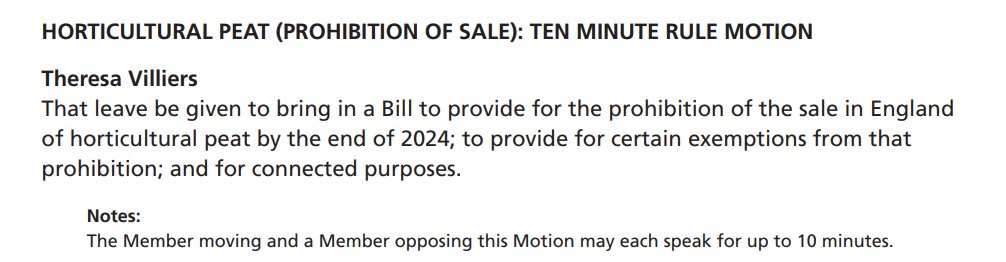 HORTICULTURAL PEAT (PROHIBITION OF SALE): TEN MINUTE RULE MOTION

Theresa Villiers
That leave be given to bring in a Bill to provide for the prohibition of the sale in England of horticultural peat by the end of 2024; to provide for certain exemptions from that prohibition; and for connected purposes.

Notes:
The Member moving and a Member opposing this Motion may each speak for up to 10 minutes.